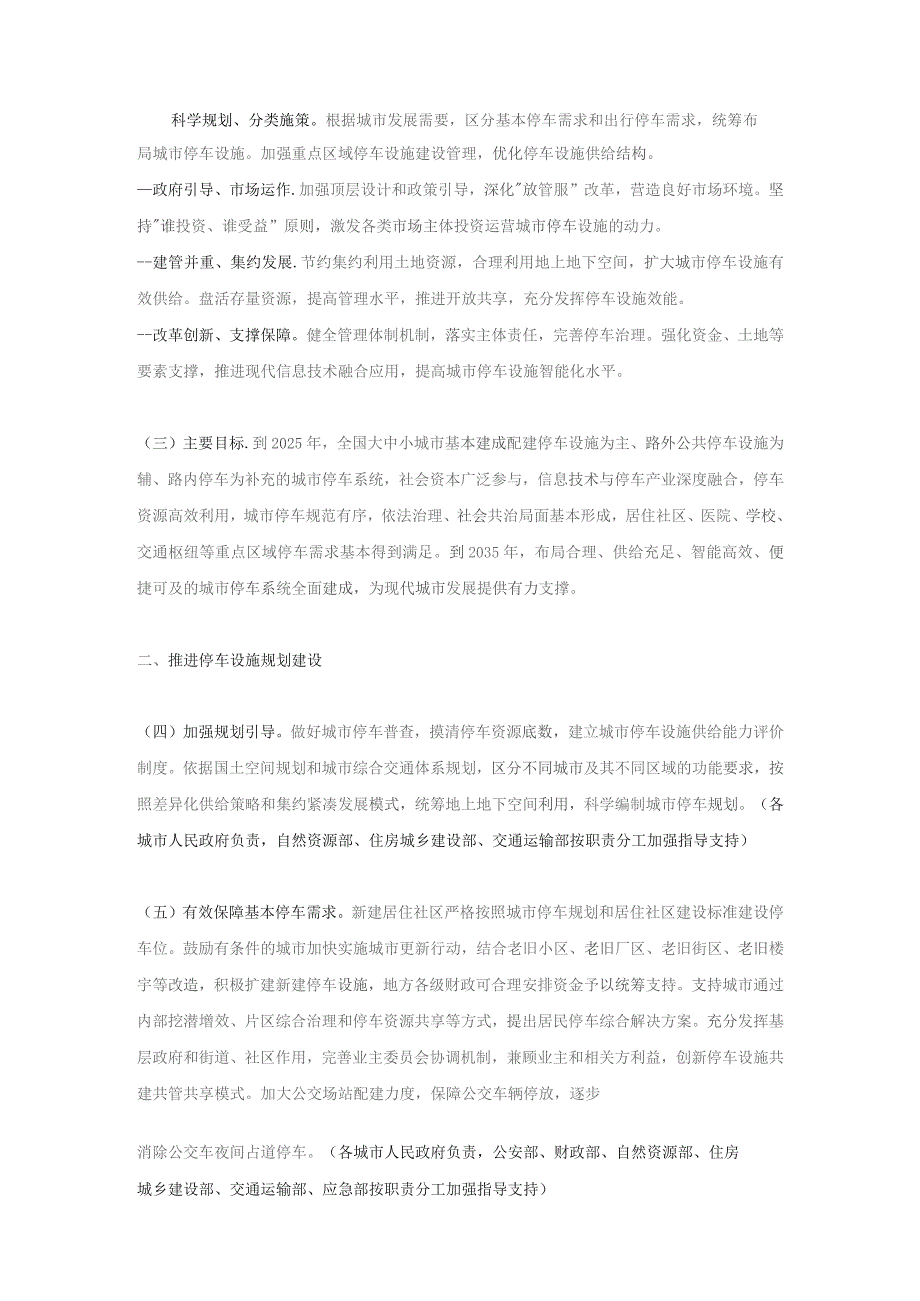 科学规划、分类施策。根据城市发展需要，区分基本停车需求和出行停车需求，统筹布局城市停车设施。加强重点区域停车设施建设管理，优化停车设施供给结构。

—政府引导、市场运作.加强顶层设计和政策引导，深化"放管服”改革，营造良好市场环境。坚持"谁投资、谁受益”原则，激发各类市场主体投资运营城市停车设施的动力。

--建管并重、集约发展.节约集约利用土地资源，合理利用地上地下空间，扩大城市停车设施有效供给。盘活存量资源，提高管理水平，推进开放共享，充分发挥停车设施效能。

--改革创新、支撑保障。健全管理体制机制，落实主体责任，完善停车治理。强化资金、土地等要素支撑，推进现代信息技术融合应用，提高城市停车设施智能化水平。

（三）主要目标.到2025年，全国大中小城市基本建成配建停车设施为主、路外公共停车设施为辅、路内停车为补充的城市停车系统，社会资本广泛参与，信息技术与停车产业深度融合，停车资源高效利用，城市停车规范有序，依法治理、社会共治局面基本形成，居住社区、医院、学校、交通枢纽等重点区域停车需求基本得到满足。到2035年，布局合理、供给充足、智能高效、便捷可及的城市停车系统全面建成，为现代城市发展提供有力支撑。

二、推进停车设施规划建设

（四）加强规划引导。做好城市停车普查，摸清停车资源底数，建立城市停车设施供给能力评价制度。依据国土空间规划和城市综合交通体系规划，区分不同城市及其不同区域的功能要求，按照差异化供给策略和集约紧凑发展模式，统筹地上地下空间利用，科学编制城市停车规划。（各城市人民政府负责，自然资源部、住房城乡建设部、交通运输部按职责分工加强指导支持）

（五）有效保障基本停车需求。新建居住社区严格按照城市停车规划和居住社区建设标准建设停车位。鼓励有条件的城市加快实施城市更新行动，结合老旧小区、老旧厂区、老旧街区、老旧楼宇等改造，积极扩建新建停车设施，地方各级财政可合理安排资金予以统筹支持。支持城市通过内部挖潜增效、片区综合治理和停车资源共享等方式，提出居民停车综合解决方案。充分发挥基层政府和街道、社区作用，完善业主委员会协调机制，兼顾业主和相关方利益，创新停车设施共建共管共享模式。加大公交场站配建力度，保障公交车辆停放，逐步

消除公交车夜间占道停车。（各城市人民政府负责，公安部、财政部、自然资源部、住房城乡建设部、交通运输部、应急部按职责分工加强指导支持）